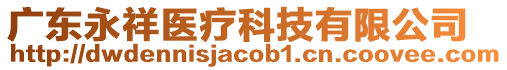 广东永祥医疗科技有限公司
http://dwdennisjacob1.cn.coovee.com